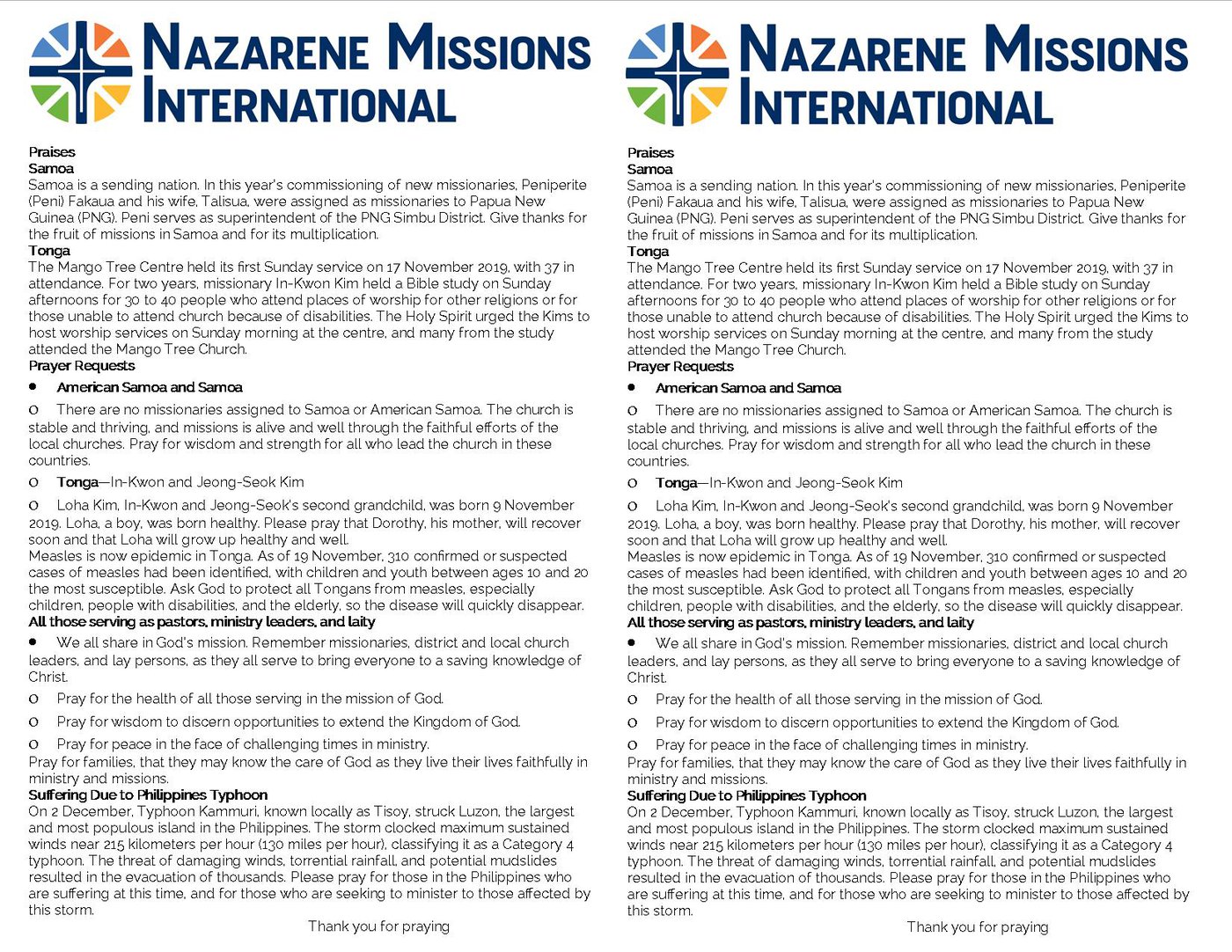 NAZARENE MISSIONS INTERNATIONAL

Praises
Samoa
Samoa is a sending nation. In this year's commissioning of new missionaries, Peniperite (Peni) Fakaua and his wife, Talisua, were assigned as missionaries to Papua New Guinea (PNG). Peni serves as superintendent of the PNG Simbu District. Give thanks for the fruit of missions in Samoa and for its multiplication.
Tonga
The Mango Tree Centre held its first Sunday service on 17 November 2019, with 37 in attendance. For two years, missionary In-Kwon Kim held a Bible study on Sunday afternoons for 30 to 40 people who attend places of worship for other religions or for those unable to attend church because of disabilities. The Holy Spirit urged the Kims to host worship services on Sunday morning at the centre, and many from the study attended the Mango Tree Church.
Prayer Requests
• American Samoa and Samoa
o There are no missionaries assigned to Samoa or American Samoa. The church is stable and thriving, and missions is alive and well through the faithful efforts of the local churches. Pray for wisdom and strength for all who lead the church in these countries.
o Tonga—In-Kwon and Jeong-Seok Kim
o Loha Kim, In-Kwon and Jeong-Seok's second grandchild, was born 9 November 2019. Loha, a boy, was born healthy. Please pray that Dorothy, his mother, will recover soon and that Loha will grow up healthy and well.
Measles is now epidemic in Tonga. As of 19 November, 310 confirmed or suspected cases of measles had been identified, with children and youth between ages 10 and 20 the most susceptible. Ask God to protect all Tongans from measles, especially children, people with disabilities, and the elderly, so the disease will quickly disappear.
All those serving as pastors, ministry leaders, and laity
• We all share in God's mission. Remember missionaries, district and local church leaders, and lay persons, as they all serve to bring everyone to a saving knowledge of Christ.
o Pray for the health of all those serving in the mission of God.
o Pray for wisdom to discern opportunities to extend the Kingdom of God.
o Pray for peace in the face of challenging times in ministry.
Pray for families, that they may know the care of God as they live their lives faithfully in ministry and missions.
Suffering Due to Philippines Typhoon
On 2 December, Typhoon Kammuri, known locally as Tisoy, struck Luzon, the largest and most populous island in the Philippines. The storm clocked maximum sustained winds near 215 kilometers per hour (130 miles per hour), classifying it as a Category 4 typhoon. The threat of damaging winds, torrential rainfall, and potential mudslides resulted in the evacuation of thousands. Please pray for those in the Philippines who are suffering at this time, and for those who are seeking to minister to those affected by this storm.
Thank you for praying

NAZARENE MISSIONS INTERNATIONAL

Praises
Samoa
Samoa is a sending nation. In this year's commissioning of new missionaries, Peniperite (Peni) Fakaua and his wife, Talisua, were assigned as missionaries to Papua New Guinea (PNG). Peni serves as superintendent of the PNG Simbu District. Give thanks for the fruit of missions in Samoa and for its multiplication.
Tonga
The Mango Tree Centre held its first Sunday service on 17 November 2019, with 37 in attendance. For two years, missionary In-Kwon Kim held a Bible study on Sunday afternoons for 30 to 40 people who attend places of worship for other religions or for those unable to attend church because of disabilities. The Holy Spirit urged the Kims to host worship services on Sunday morning at the centre, and many from the study attended the Mango Tree Church.
Prayer Requests
• American Samoa and Samoa
o There are no missionaries assigned to Samoa or American Samoa. The church is stable and thriving, and missions is alive and well through the faithful efforts of the local churches. Pray for wisdom and strength for all who lead the church in these countries.
o Tonga—In-Kwon and Jeong-Seok Kim
o Loha Kim, In-Kwon and Jeong-Seok's second grandchild, was born 9 November 2019. Loha, a boy, was born healthy. Please pray that Dorothy, his mother, will recover soon and that Loha will grow up healthy and well.
Measles is now epidemic in Tonga. As of 19 November, 310 confirmed or suspected cases of measles had been identified, with children and youth between ages 10 and 20 the most susceptible. Ask God to protect all Tongans from measles, especially children, people with disabilities, and the elderly, so the disease will quickly disappear.
All those serving as pastors, ministry leaders, and laity
• We all share in God's mission. Remember missionaries, district and local church leaders, and lay persons, as they all serve to bring everyone to a saving knowledge of Christ.
o Pray for the health of all those serving in the mission of God.
o Pray for wisdom to discern opportunities to extend the Kingdom of God.
o Pray for peace in the face of challenging times in ministry.
Pray for families, that they may know the care of God as they live their lives faithfully in ministry and missions.
Suffering Due to Philippines Typhoon
On 2 December, Typhoon Kammuri, known locally as Tisoy, struck Luzon, the largest and most populous island in the Philippines. The storm clocked maximum sustained winds near 215 kilometers per hour (130 miles per hour), classifying it as a Category 4 typhoon. The threat of damaging winds, torrential rainfall, and potential mudslides resulted in the evacuation of thousands. Please pray for those in the Philippines who are suffering at this time, and for those who are seeking to minister to those affected by this storm.
Thank you for praying